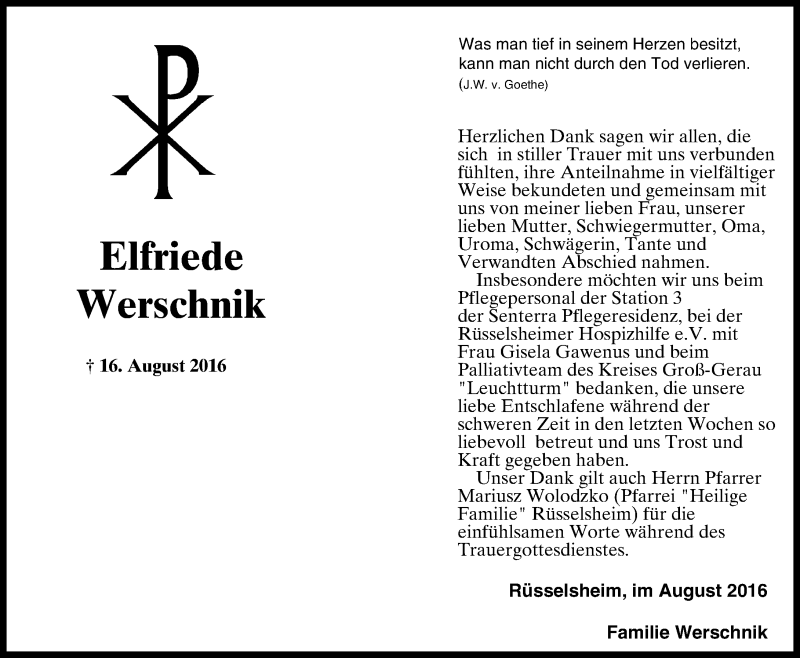 Elfriede Werschnik

† 16. August 2016

Was man tief in seinem Herzen besitzt, kann man nicht durch den Tod verlieren.
(J.W. v. Goethe)

Herzlichen Dank sagen wir allen, die sich in stiller Trauer mit uns verbunden fühlten, ihre Anteilnahme in vielfältiger Weise bekundeten und gemeinsam mit uns von meiner lieben Frau, unserer lieben Mutter, Schwiegermutter, Oma, Uroma, Schwägerin, Tante und Verwandten Abschied nahmen.

Insbesondere möchten wir uns beim Pflegepersonal der Station 3 der Senterra Pflegeresidenz, bei der Rüsselsheimer Hospizhilfe e.V. mit Frau Gisela Gawenus und beim Palliativteam des Kreises Groß-Gerau "Leuchtturm" bedanken, die unsere liebe Entschlafene während der schweren Zeit in den letzten Wochen so liebevoll betreut und uns Trost und Kraft gegeben haben.

Unser Dank gilt auch Herrn Pfarrer Mariusz Wolodzko (Pfarrei "Heilige Familie" Rüsselsheim) für die einfühlsamen Worte während des Trauergottesdienstes.

Rüsselsheim, im August 2016

Familie Werschnik